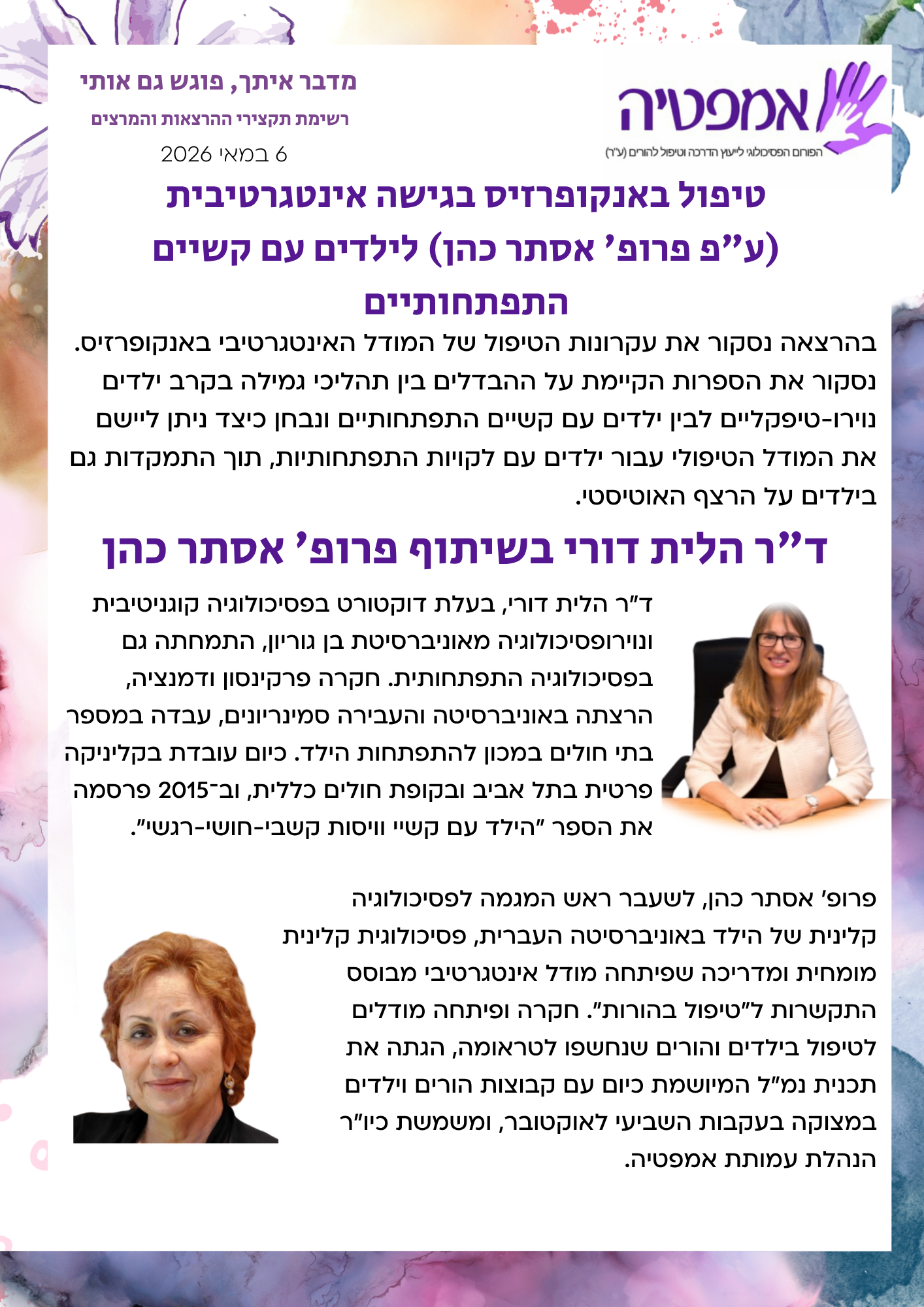 אמפטיה
הפורום הפסיכולוגי לייעוץ הדרכה וטיפול להורים (ע"ר)

מדבר איתך, פוגש גם אותי
רשימת תקצירי ההרצאות והמרצים
6 במאי 2026

טיפול באנקופרזיס בגישה אינטגרטיבית (ע"פ פרופ' אסתר כהן) לילדים עם קשיים התפתחותיים

בהרצאה נסקור את עקרונות הטיפול של המודל האינטגרטיבי באנקופרזיס. נסקור את הספרות הקיימת על ההבדלים בין תהליכי גמילה בקרב ילדים נוירו-טיפקליים לבין ילדים עם קשיים התפתחותיים ונבחן כיצד ניתן ליישם את המודל הטיפולי עבור ילדים עם לקויות התפתחותיות, תוך התמקדות גם בילדים על הרצף האוטיסטי.

ד"ר הלית דורי בשיתוף פרופ' אסתר כהן

ד"ר הלית דורי, בעלת דוקטורט בפסיכולוגיה קוגניטיבית ונוירופסיכולוגיה מאוניברסיטת בן גוריון, התמחתה גם בפסיכולוגיה התפתחותית. חקרה פרקינסון ודמנציה, הרצתה באוניברסיטה והעבירה סמינריונים, עבדה במספר בתי חולים במכון להתפתחות הילד. כיום עובדת בקליניקה פרטית בתל אביב ובקופת חולים כללית, וב־2015 פרסמה את הספר "הילד עם קשיי וויסות קשבי-חושי-רגשי".

פרופ' אסתר כהן, לשעבר ראש המגמה לפסיכולוגיה קלינית של הילד באוניברסיטה העברית, פסיכולוגית קלינית מומחית ומדריכה שפיתחה מודל אינטגרטיבי מבוסס התקשרות ל"טיפול בהורות". חקרה ופיתחה מודלים לטיפול בילדים והורים שנחשפו לטראומה, הגתה את תכנית נמ"ל המיושמת כיום עם קבוצות הורים וילדים במצוקה בעקבות השביעי לאוקטובר, ומשמשת כיו"ר הנהלת עמותת אמפטיה.